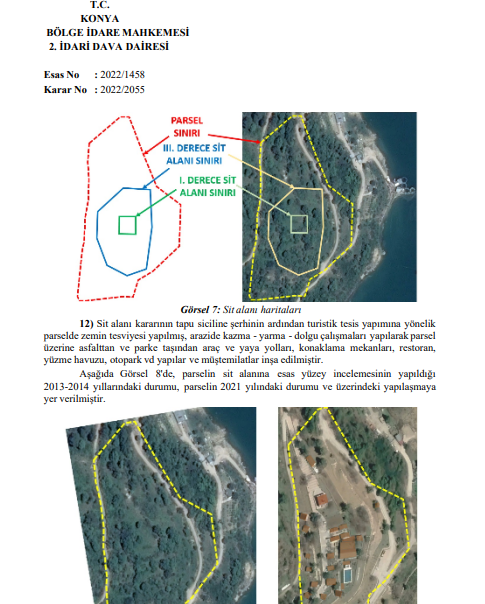 T.C.
KONYA
BÖLGE İDARE MAHKEMESİ
2. İDARİ DAVA DAİRESİ

Esas No : 2022/1458
Karar No : 2022/2055

PARSEL SINIRI

III. DERECE SİT ALANI SINIRI

I. DERECE SİT ALANI SINIRI

Görsel 7: Sit alanı haritaları

12) Sit alanı kararının tapu siciline şerhinin ardından turistik tesis yapımına yönelik parselde zemin tesviyesi yapılmış, arazide kazma - yarma - dolgu çalışmaları yapılarak parsel üzerine asfalttan ve parke taşından araç ve yaya yolları, konaklama mekanları, restoran, yüzme havuzu, otopark vd yapılar ve müştemilatlar inşa edilmiştir.

Aşağıda Görsel 8'de, parselin sit alanına esas yüzey incelemesinin yapıldığı 2013-2014 yıllarındaki durumu, parselin 2021 yılındaki durumu ve üzerindeki yapılaşmaya yer verilmiştir.